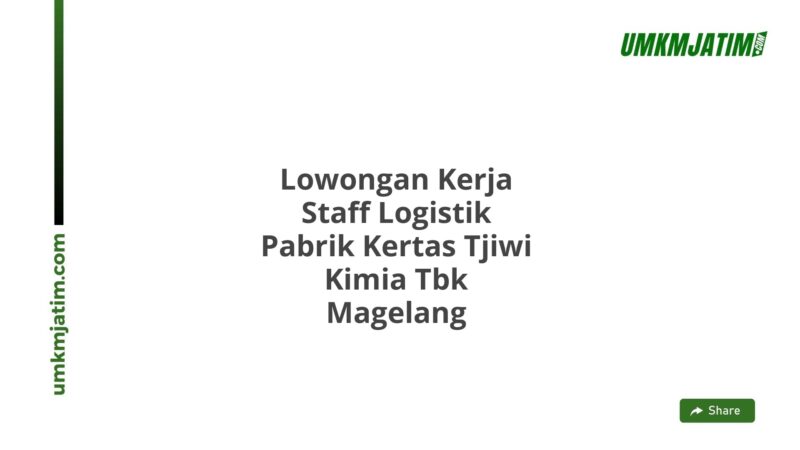 umkmjatim.com

UMKMJATIM.COM

Lowongan Kerja Staff Logistik Pabrik Kertas Tjiwi Kimia Tbk Magelang

Share